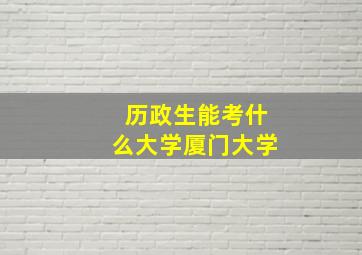 历政生能考什么大学厦门大学